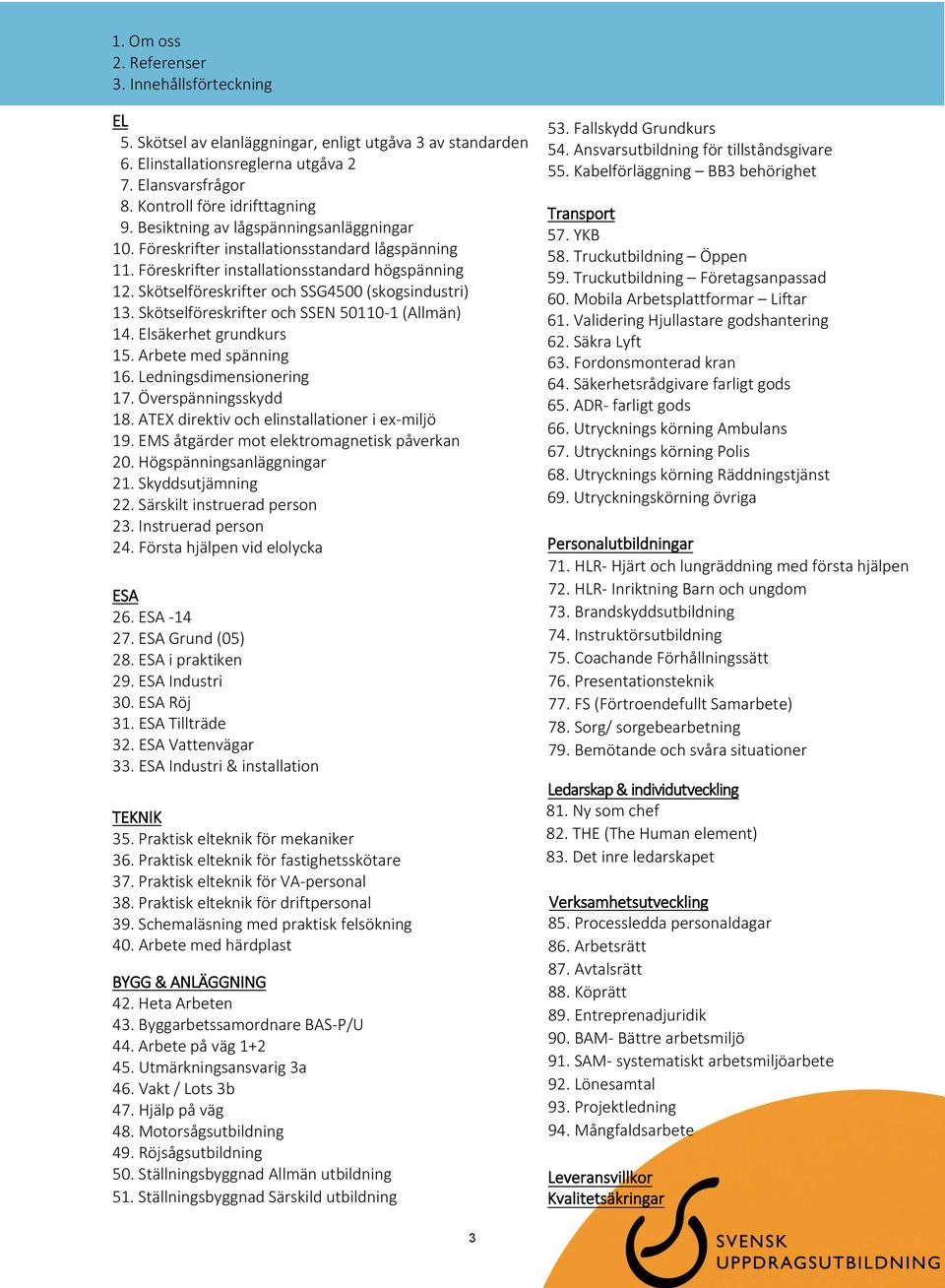 1. Om oss
2. Referenser
3. Innehållsförteckning

EL
5. Skötsel av elanläggningar, enligt utgåva 3 av standarden
6. Elinstallationsreglerna utgåva 2
7. Elansvarsfrågor
8. Kontroll före idrifttagning
9. Besiktning av lågspänningsanläggningar
10. Föreskrifter installationsstandard lågspänning
11. Föreskrifter installationsstandard högspänning
12. Skötselföreskrifter och SSG4500 (skogsindustri)
13. Skötselföreskrifter och SSEN 50110-1 (Allmän)
14. Elsäkerhet grundkurs
15. Arbete med spänning
16. Ledningsdimensionering
17. Överspänningsskydd
18. ATEX direktiv och elinstallationer i ex-miljö
19. EMS åtgärder mot elektromagnetisk påverkan
20. Högspänningsanläggningar
21. Skyddsutjämning
22. Särskilt instruerad person
23. Instruerad person
24. Första hjälpen vid elolycka

ESA
26. ESA -14
27. ESA Grund (05)
28. ESA i praktiken
29. ESA Industri
30. ESA Röj
31. ESA Tillträde
32. ESA Vattenvägar
33. ESA Industri & installation

TEKNIK
35. Praktisk elteknik för mekaniker
36. Praktisk elteknik för fastighetsskötare
37. Praktisk elteknik för VA-personal
38. Praktisk elteknik för driftpersonal
39. Schemaläsning med praktisk felsökning
40. Arbete med härdplast

BYGG & ANLÄGGNING
42. Heta Arbeten
43. Byggarbetssamordnare BAS-P/U
44. Arbete på väg 1+2
45. Utmärkningsansvarig 3a
46. Vakt / Lots 3b
47. Hjälp på väg
48. Motorsågsutbildning
49. Röjsågsutbildning
50. Ställningsbyggnad Allmän utbildning
51. Ställningsbyggnad Särskild utbildning

53. Fallskydd Grundkurs
54. Ansvarsutbildning för tillståndsgivare
55. Kabelförläggning – BB3 behörighet

Transport
57. YKB
58. Truckutbildning – Öppen
59. Truckutbildning – Företagsanpassad
60. Mobila Arbetsplattformar – Liftar
61. Validering Hjullastare godshantering
62. Säkra Lyft
63. Fordonsmonterad kran
64. Säkerhetsrådgivare farligt gods
65. ADR- farligt gods
66. Utrycknings körning Ambulans
67. Utrycknings körning Polis
68. Utrycknings körning Räddningstjänst
69. Utryckningskörning övriga

Personalutbildningar
71. HLR- Hjärt och lungräddning med första hjälpen
72. HLR- Inriktning Barn och ungdom
73. Brandskyddsutbildning
74. Instruktörsutbildning
75. Coachande Förhållningssätt
76. Presentationsteknik
77. FS (Förtroendefullt Samarbete)
78. Sorg/ sorgebearbetning
79. Bemötande och svåra situationer

Ledarskap & individutveckling
81. Ny som chef
82. THE (The Human element)
83. Det inre ledarskapet

Verksamhetsutveckling
85. Processledda personaldagar
86. Arbetsrätt
87. Avtalsrätt
88. Köprätt
89. Entreprenadjuridik
90. BAM- Bättre arbetsmiljö
91. SAM- systematiskt arbetsmiljöarbete
92. Lönesamtal
93. Projektledning
94. Mångfaldsarbete

Leveransvillkor
Kvalitetsäkringar

3

SVENSK
UPPDRAGSUTBILDNING